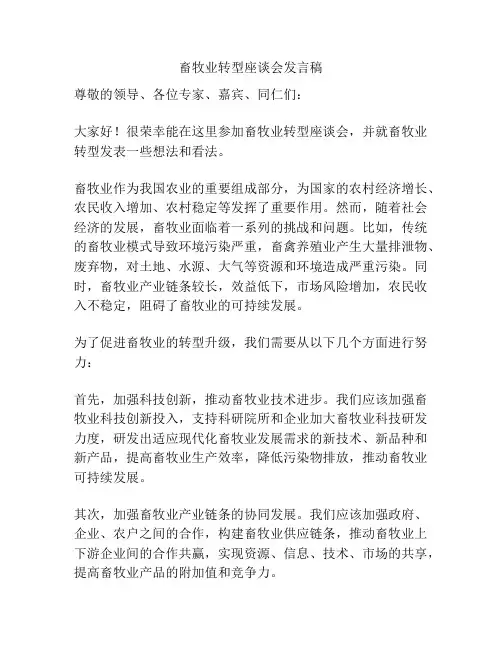 畜牧业转型座谈会发言稿

尊敬的领导、各位专家、嘉宾、同仁们：

大家好！很荣幸能在这里参加畜牧业转型座谈会，并就畜牧业转型发表一些想法和看法。

畜牧业作为我国农业的重要组成部分，为国家的农村经济增长、农民收入增加、农村稳定等发挥了重要作用。然而，随着社会经济的发展，畜牧业面临着一系列的挑战和问题。比如，传统的畜牧业模式导致环境污染严重，畜禽养殖业产生大量排泄物、废弃物，对土地、水源、大气等资源和环境造成严重污染。同时，畜牧业产业链条较长，效益低下，市场风险增加，农民收入不稳定，阻碍了畜牧业的可持续发展。

为了促进畜牧业的转型升级，我们需要从以下几个方面进行努力：

首先，加强科技创新，推动畜牧业技术进步。我们应该加强畜牧业科技创新投入，支持科研院所和企业加大畜牧业科技研发力度，研发出适应现代化畜牧业发展需求的新技术、新品种和新产品，提高畜牧业生产效率，降低污染物排放，推动畜牧业可持续发展。

其次，加强畜牧业产业链条的协同发展。我们应该加强政府、企业、农户之间的合作，构建畜牧业供应链条，推动畜牧业上下游企业间的合作共赢，实现资源、信息、技术、市场的共享，提高畜牧业产品的附加值和竞争力。